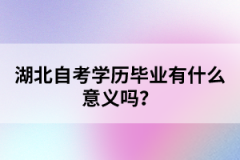 湖北自考学历毕业有什么意义吗?